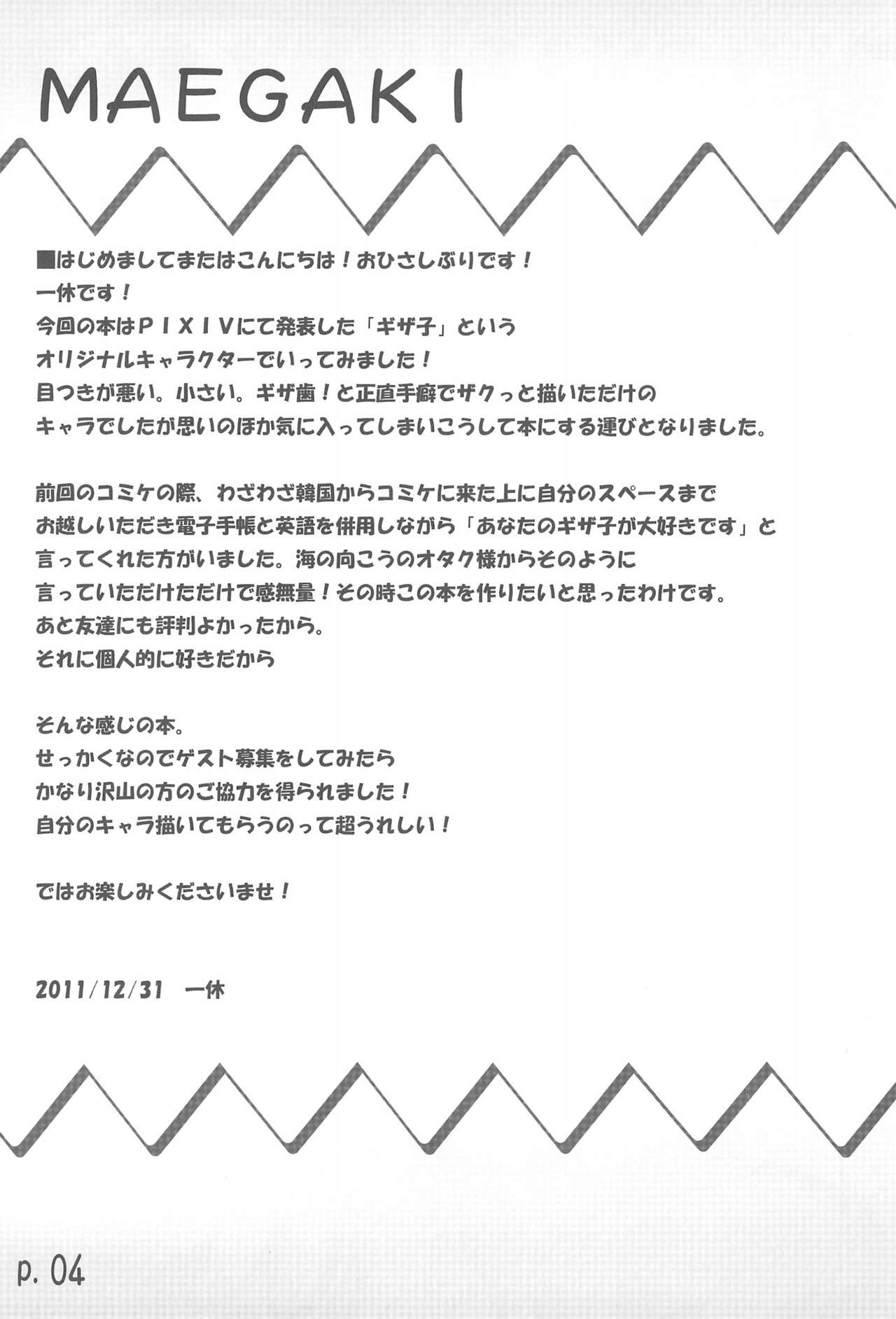 MAEGAKI

■はじめましてまたはこんにちは！おひさしぶりです！
一休です！
今回の本はＰＩＸＩＶにて発表した「ギザ子」という
オリジナルキャラクターでいってみました！
目つきが悪い。小さい。ギザ歯！と正直手癖でザクっと描いただけの
キャラでしたが思いのほか気に入ってしまいこうして本にする運びとなりました。

前回のコミケの際、わざわざ韓国からコミケに来た上に自分のスペースまで
お越しいただき電子手帳と英語を併用しながら「あなたのギザ子が大好きです」と
言ってくれた方がいました。海の向こうのオタク様からそのように
言っていただけただけで感無量！その時この本を作りたいと思ったわけです。
あと友達にも評判よかったから。
それに個人的に好きだから

そんな感じの本。
せっかくなのでゲスト募集をしてみたら
かなり沢山の方のご協力を得られました！
自分のキャラ描いてもらうのって超うれしい！

ではお楽しみくださいませ！

2011/12/31　一休

p. 04